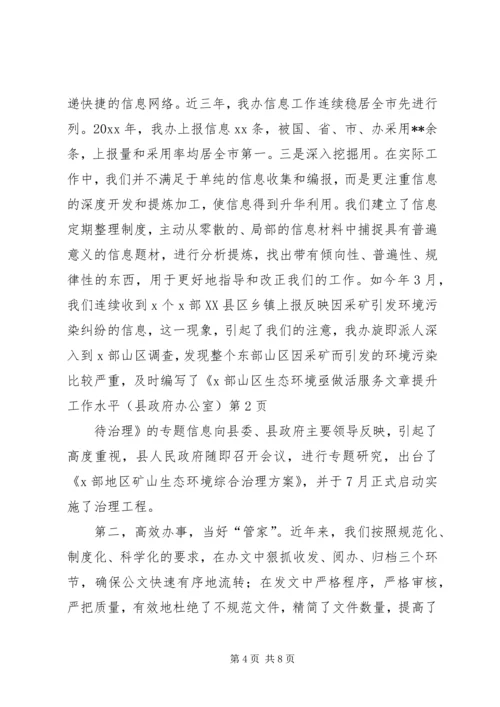 递快捷的信息网络。近三年，我办信息工作连续稳居全市先进行列。20xx 年，我办上报信息 xx 条，被国、省、市、办采用**余条，上报量和采用率均居全市第一。三是深入挖掘用。在实际工作中，我们并不满足于单纯的信息收集和编报，而是更注重信息的深度开发和提炼加工，使信息得到升华利用。我们建立了信息定期整理制度，主动从零散的、局部的信息材料中捕捉具有普遍意义的信息题材，进行分析提炼，找出带有倾向性、普遍性、规律性的东西，用于更好地指导和改正我们的工作。如今年 3 月，我们连续收到 x 个 x 部 XX 县区乡镇上报反映因采矿引发环境污染纠纷的信息，这一现象，引起了我们的注意，我办旋即派人深入到 x 部山区调查，发现整个东部山区因采矿而引发的环境污染比较严重，及时编写了《x 部山区生态环境亟做活服务文章提升工作水平（县政府办公室）第 2 页

待治理》的专题信息向县委、县政府主要领导反映，引起了高度重视，县人民政府随即召开会议，进行专题研究，出台了《x 部地区矿山生态环境综合治理方案》，并于 7 月正式启动实施了治理工程。

第二，高效办事，当好“管家”。近年来，我们按照规范化、制度化、科学化的要求，在办文中狠抓收发、阅办、归档三个环节，确保公文快速有序地流转；在发文中严格程序，严格审核，严把质量，有效地杜绝了不规范文件，精简了文件数量，提高了

第 4 页 共 8 页